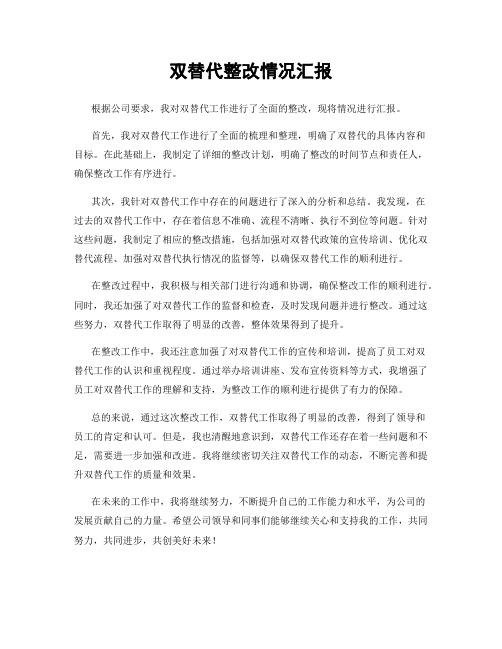 双替代整改情况汇报

根据公司要求，我对双替代工作进行了全面的整改，现将情况进行汇报。

首先，我对双替代工作进行了全面的梳理和整理，明确了双替代的具体内容和目标。在此基础上，我制定了详细的整改计划，明确了整改的时间节点和责任人，确保整改工作有序进行。

其次，我针对双替代工作中存在的问题进行了深入的分析和总结。我发现，在过去的双替代工作中，存在着信息不准确、流程不清晰、执行不到位等问题。针对这些问题，我制定了相应的整改措施，包括加强对双替代政策的宣传培训、优化双替代流程、加强对双替代执行情况的监督等，以确保双替代工作的顺利进行。

在整改过程中，我积极与相关部门进行沟通和协调，确保整改工作的顺利进行。同时，我还加强了对双替代工作的监督和检查，及时发现问题并进行整改。通过这些努力，双替代工作取得了明显的改善，整体效果得到了提升。

在整改工作中，我还注意加强了对双替代工作的宣传和培训，提高了员工对双替代工作的认识和重视程度。通过举办培训讲座、发布宣传资料等方式，我增强了员工对双替代工作的理解和支持，为整改工作的顺利进行提供了有力的保障。

总的来说，通过这次整改工作，双替代工作取得了明显的改善，得到了领导和员工的肯定和认可。但是，我也清醒地意识到，双替代工作还存在着一些问题和不足，需要进一步加强和改进。我将继续密切关注双替代工作的动态，不断完善和提升双替代工作的质量和效果。

在未来的工作中，我将继续努力，不断提升自己的工作能力和水平，为公司的发展贡献自己的力量。希望公司领导和同事们能够继续关心和支持我的工作，共同努力，共同进步，共创美好未来！